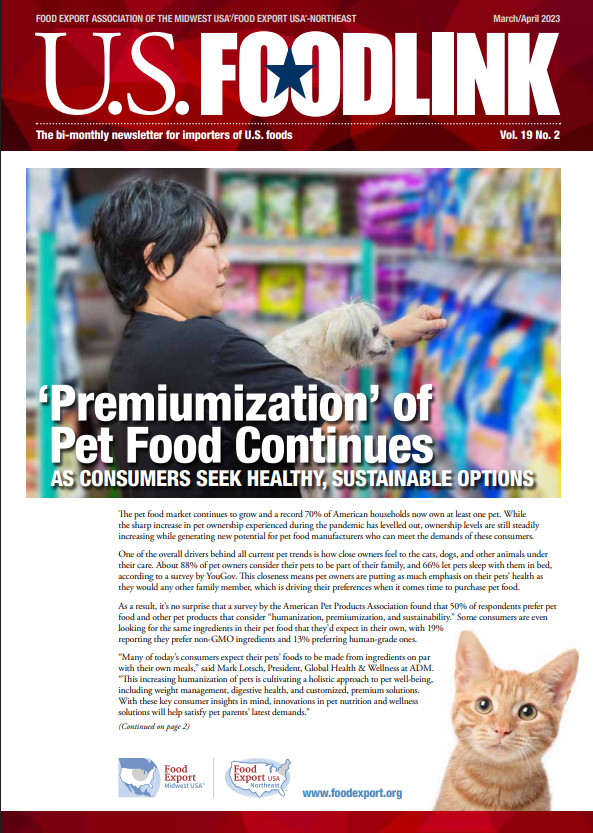 FOOD EXPORT ASSOCIATION OF THE MIDWEST USA®/FOOD EXPORT USA®-NORTHEAST

March/April 2023

U.S. FOODLINK

The bi-monthly newsletter for importers of U.S. foods

Vol. 19 No. 2

'Premiumization' of Pet Food Continues

AS CONSUMERS SEEK HEALTHY, SUSTAINABLE OPTIONS

The pet food market continues to grow and a record 70% of American households now own at least one pet. While the sharp increase in pet ownership experienced during the pandemic has levelled out, ownership levels are still steadily increasing while generating new potential for pet food manufacturers who can meet the demands of these consumers.

One of the overall drivers behind all current pet trends is how close owners feel to the cats, dogs, and other animals under their care. About 88% of pet owners consider their pets to be part of their family, and 66% let pets sleep with them in bed, according to a survey by YouGov. This closeness means pet owners are putting as much emphasis on their pets' health as they would any other family member, which is driving their preferences when it comes time to purchase pet food.

As a result, it's no surprise that a survey by the American Pet Products Association found that 50% of respondents prefer pet food and other pet products that consider "humanization, premiumization, and sustainability." Some consumers are even looking for the same ingredients in their pet food that they'd expect in their own, with 19% reporting they prefer non-GMO ingredients and 13% preferring human-grade ones.

"Many of today's consumers expect their pets' foods to be made from ingredients on par with their own meals," said Mark Lotsch, President, Global Health & Wellness at ADM. "This increasing humanization of pets is cultivating a holistic approach to pet well-being, including weight management, digestive health, and customized, premium solutions. With these key consumer insights in mind, innovations in pet nutrition and wellness solutions will help satisfy pet parents' latest demands."

(Continued on page 2)

Food Export Midwest USA™

Food Export USA Northeast

www.foodexport.org